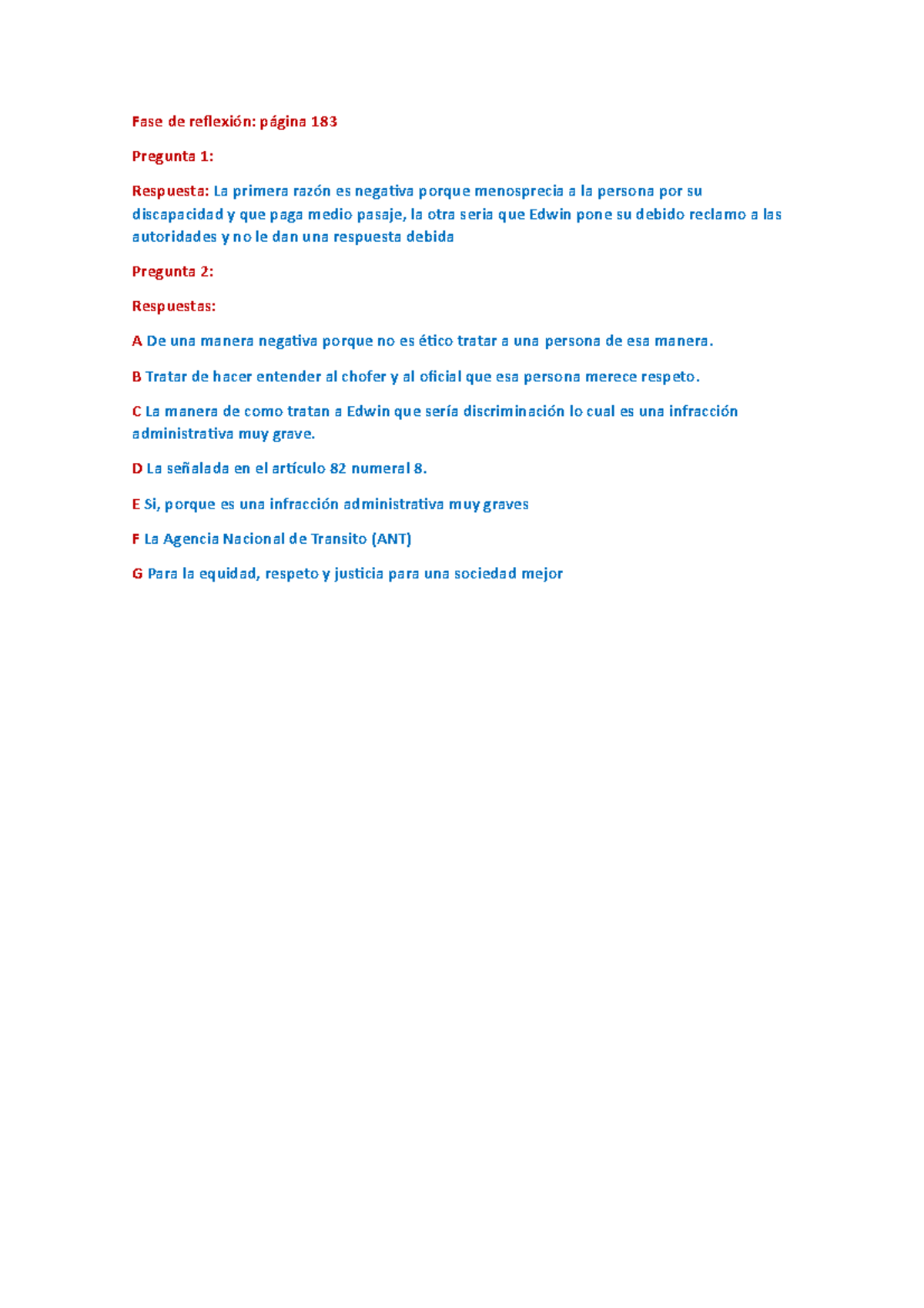 Fase de reflexión: página 183

Pregunta 1:

Respuesta: La primera razón es negativa porque menosprecia a la persona por su discapacidad y que paga medio pasaje, la otra seria que Edwin pone su debido reclamo a las autoridades y no le dan una respuesta debida

Pregunta 2:

Respuestas:

A De una manera negativa porque no es ético tratar a una persona de esa manera.

B Tratar de hacer entender al chofer y al oficial que esa persona merece respeto.

C La manera de como tratan a Edwin que sería discriminación lo cual es una infracción administrativa muy grave.

D La señalada en el artículo 82 numeral 8.

E Si, porque es una infracción administrativa muy graves

F La Agencia Nacional de Transito (ANT)

G Para la equidad, respeto y justicia para una sociedad mejor